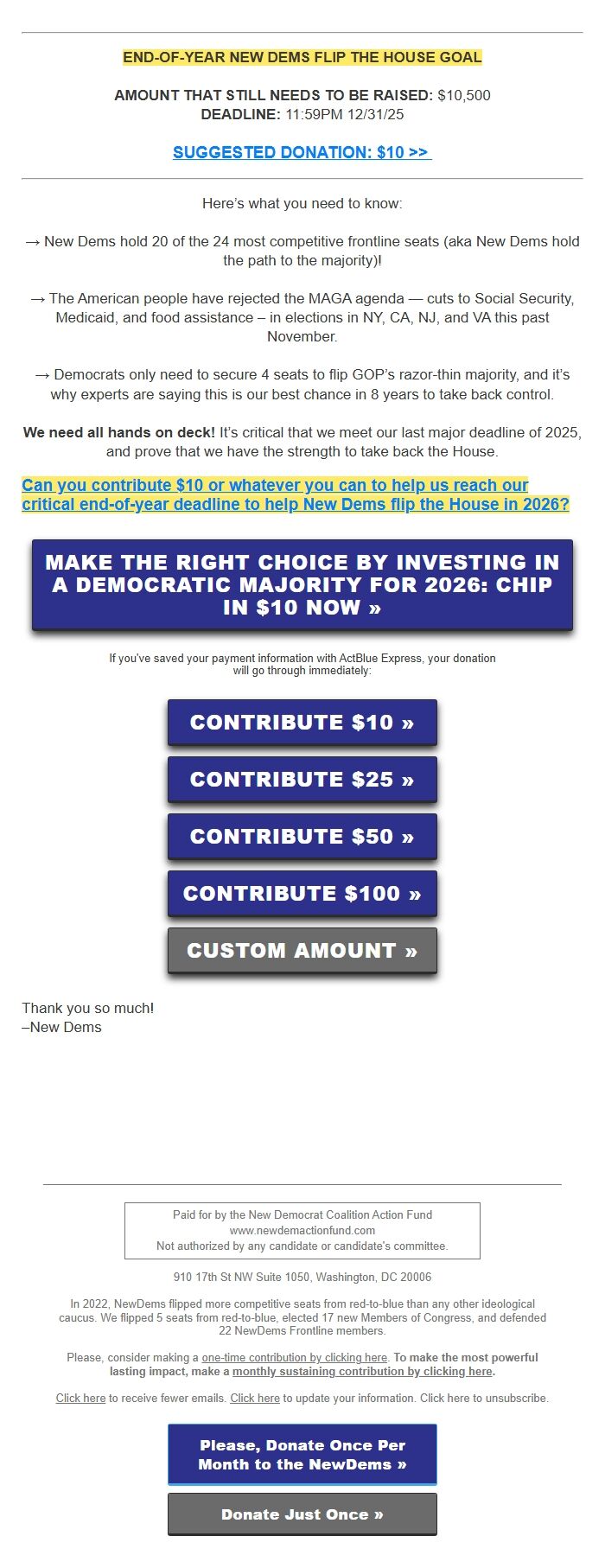 END-OF-YEAR NEW DEMS FLIP THE HOUSE GOAL

AMOUNT THAT STILL NEEDS TO BE RAISED: $10,500
DEADLINE: 11:59PM 12/31/25

SUGGESTED DONATION: $10 >>

Here's what you need to know:

→ New Dems hold 20 of the 24 most competitive frontline seats (aka New Dems hold the path to the majority)!

→ The American people have rejected the MAGA agenda — cuts to Social Security, Medicaid, and food assistance – in elections in NY, CA, NJ, and VA this past November.

→ Democrats only need to secure 4 seats to flip GOP's razor-thin majority, and it's why experts are saying this is our best chance in 8 years to take back control.

We need all hands on deck! It's critical that we meet our last major deadline of 2025, and prove that we have the strength to take back the House.

Can you contribute $10 or whatever you can to help us reach our critical end-of-year deadline to help New Dems flip the House in 2026?

MAKE THE RIGHT CHOICE BY INVESTING IN A DEMOCRATIC MAJORITY FOR 2026: CHIP IN $10 NOW »

If you've saved your payment information with ActBlue Express, your donation will go through immediately:

CONTRIBUTE $10 »

CONTRIBUTE $25 »

CONTRIBUTE $50 »

CONTRIBUTE $100 »

CUSTOM AMOUNT »

Thank you so much!
–New Dems

Paid for by the New Democrat Coalition Action Fund
www.newdemactionfund.com
Not authorized by any candidate or candidate's committee.

910 17th St NW Suite 1050, Washington, DC 20006

In 2022, NewDems flipped more competitive seats from red-to-blue than any other ideological caucus. We flipped 5 seats from red-to-blue, elected 17 new Members of Congress, and defended 22 NewDems Frontline members.

Please, consider making a one-time contribution by clicking here. To make the most powerful lasting impact, make a monthly sustaining contribution by clicking here.

Click here to receive fewer emails. Click here to update your information. Click here to unsubscribe.

Please, Donate Once Per Month to the NewDems »

Donate Just Once »